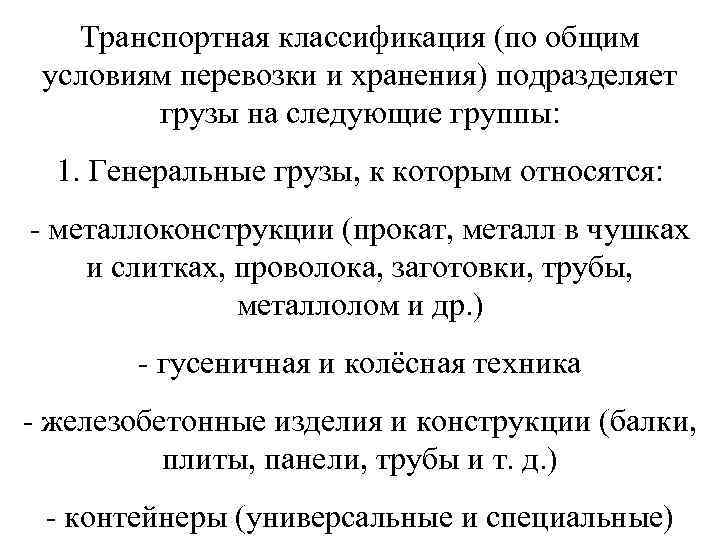 Транспортная классификация (по общим условиям перевозки и хранения) подразделяет грузы на следующие группы:

1. Генеральные грузы, к которым относятся:

- металлоконструкции (прокат, металл в чушках и слитках, проволока, заготовки, трубы, металлолом и др.)

- гусеничная и колёсная техника

- железобетонные изделия и конструкции (балки, плиты, панели, трубы и т. д.)

- контейнеры (универсальные и специальные)